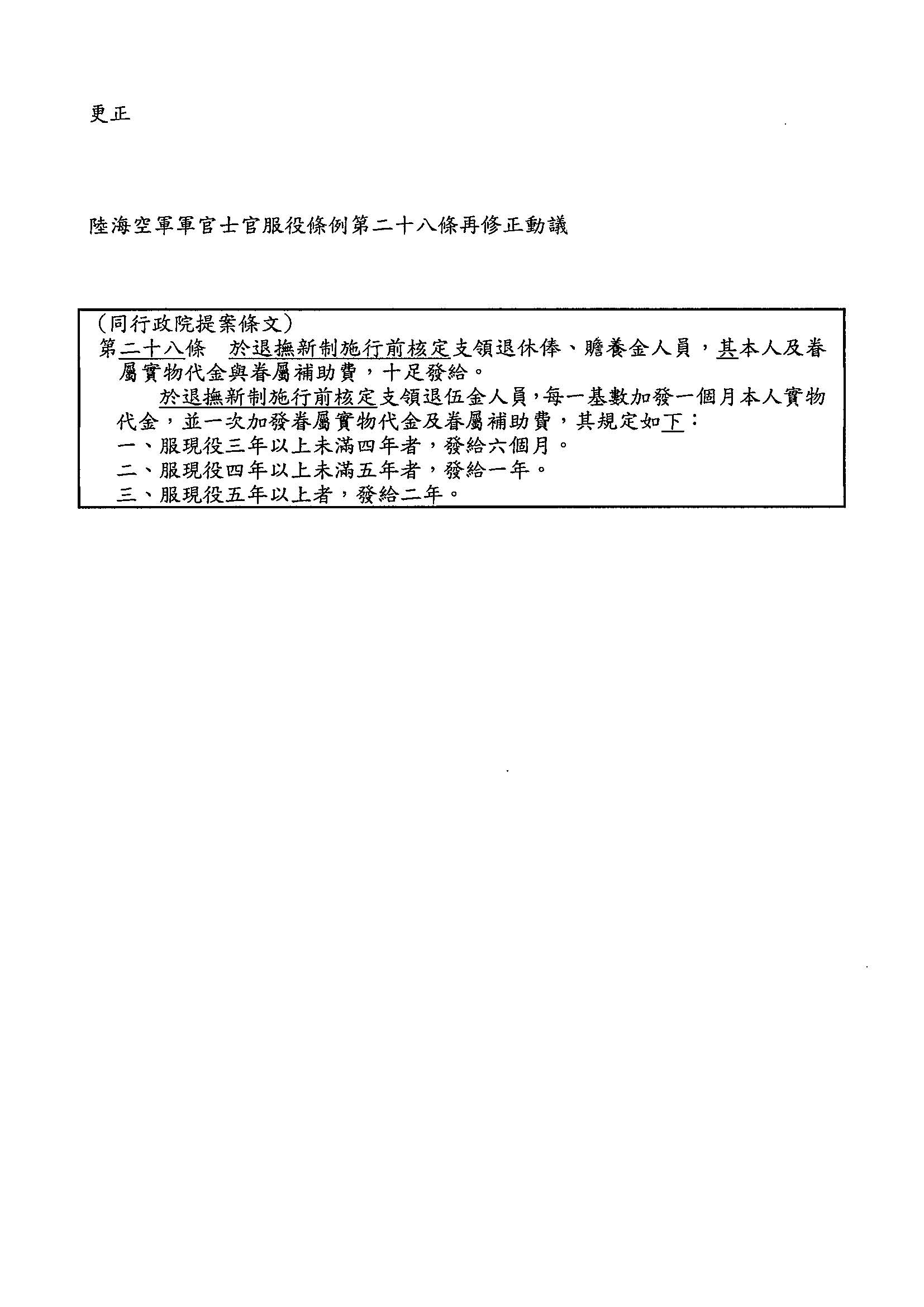 更正

陸海空軍軍官士官服役條例第二十八條再修正動議

（同行政院提案條文）
第二十八條　於退撫新制施行前核定支領退休俸、贍養金人員，其本人及眷屬實物代金與眷屬補助費，十足發給。

於退撫新制施行前核定支領退伍金人員，每一基數加發一個月本人實物代金，並一次加發眷屬實物代金及眷屬補助費，其規定如下：
一、服現役三年以上未滿四年者，發給六個月。
二、服現役四年以上未滿五年者，發給一年。
三、服現役五年以上者，發給二年。